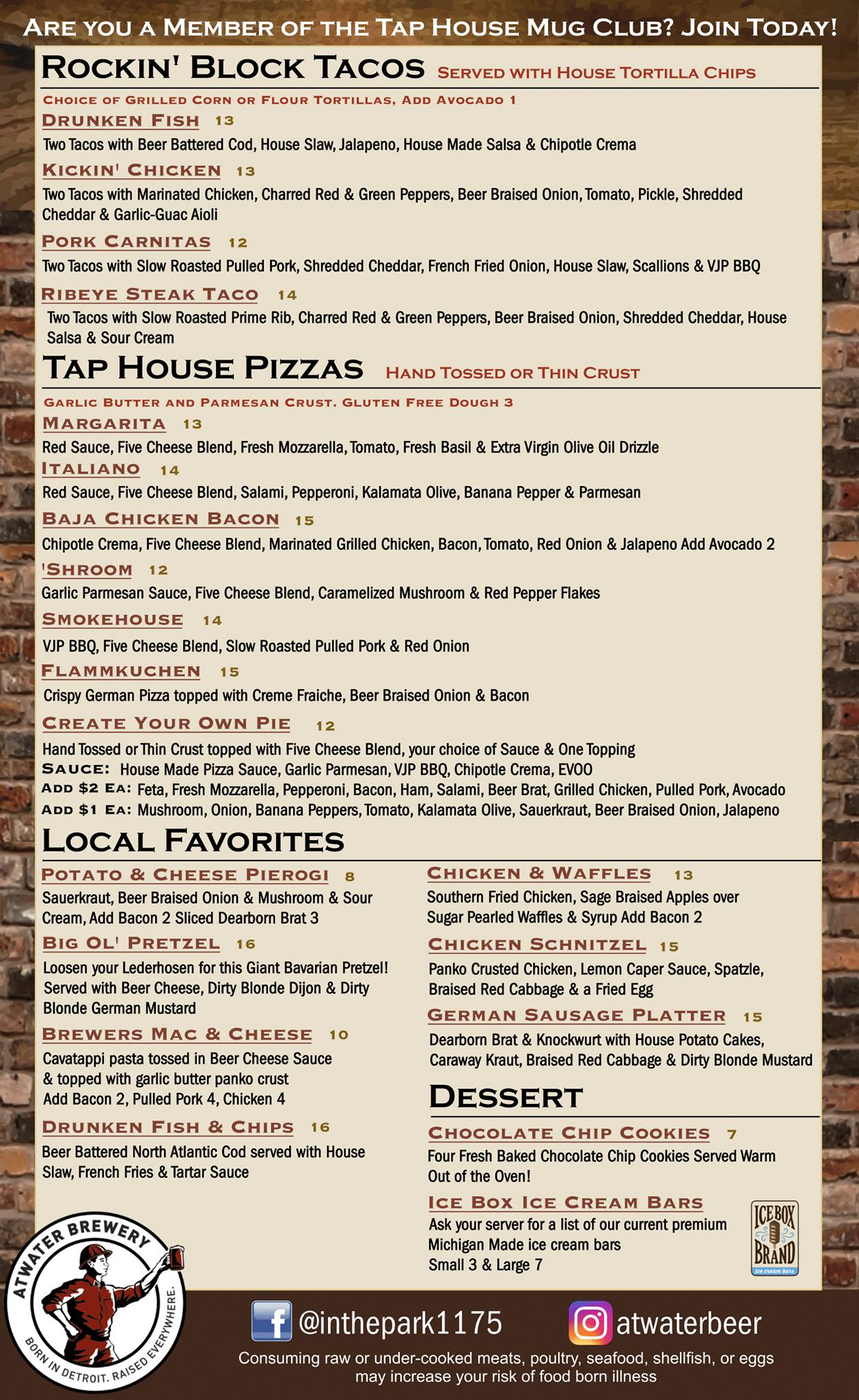 ARE YOU A MEMBER OF THE TAP HOUSE MUG CLUB? JOIN TODAY!

ROCKIN' BLOCK TACOS SERVED WITH HOUSE TORTILLA CHIPS

CHOICE OF GRILLED CORN OR FLOUR TORTILLAS, ADD AVOCADO 1

DRUNKEN FISH 13
Two Tacos with Beer Battered Cod, House Slaw, Jalapeno, House Made Salsa & Chipotle Crema

KICKIN' CHICKEN 13
Two Tacos with Marinated Chicken, Charred Red & Green Peppers, Beer Braised Onion, Tomato, Pickle, Shredded Cheddar & Garlic-Guac Aioli

PORK CARNITAS 12
Two Tacos with Slow Roasted Pulled Pork, Shredded Cheddar, French Fried Onion, House Slaw, Scallions & VJP BBQ

RIBEYE STEAK TACO 14
Two Tacos with Slow Roasted Prime Rib, Charred Red & Green Peppers, Beer Braised Onion, Shredded Cheddar, House Salsa & Sour Cream

TAP HOUSE PIZZAS HAND TOSSED OR THIN CRUST

GARLIC BUTTER AND PARMESAN CRUST. GLUTEN FREE DOUGH 3

MARGARITA 13
Red Sauce, Five Cheese Blend, Fresh Mozzarella, Tomato, Fresh Basil & Extra Virgin Olive Oil Drizzle

ITALIANO 14
Red Sauce, Five Cheese Blend, Salami, Pepperoni, Kalamata Olive, Banana Pepper & Parmesan

BAJA CHICKEN BACON 15
Chipotle Crema, Five Cheese Blend, Marinated Grilled Chicken, Bacon, Tomato, Red Onion & Jalapeno Add Avocado 2

'SHROOM 12
Garlic Parmesan Sauce, Five Cheese Blend, Caramelized Mushroom & Red Pepper Flakes

SMOKEHOUSE 14
VJP BBQ, Five Cheese Blend, Slow Roasted Pulled Pork & Red Onion

FLAMMKUCHEN 15
Crispy German Pizza topped with Creme Fraiche, Beer Braised Onion & Bacon

CREATE YOUR OWN PIE 12
Hand Tossed or Thin Crust topped with Five Cheese Blend, your choice of Sauce & One Topping
SAUCE: House Made Pizza Sauce, Garlic Parmesan, VJP BBQ, Chipotle Crema, EVOO
ADD $2 EA: Feta, Fresh Mozzarella, Pepperoni, Bacon, Ham, Salami, Beer Brat, Grilled Chicken, Pulled Pork, Avocado
ADD $1 EA: Mushroom, Onion, Banana Peppers, Tomato, Kalamata Olive, Sauerkraut, Beer Braised Onion, Jalapeno

LOCAL FAVORITES

POTATO & CHEESE PIEROGI 8
Sauerkraut, Beer Braised Onion & Mushroom & Sour Cream, Add Bacon 2 Sliced Dearborn Brat 3

BIG OL' PRETZEL 16
Loosen your Lederhosen for this Giant Bavarian Pretzel! Served with Beer Cheese, Dirty Blonde Dijon & Dirty Blonde German Mustard

BREWERS MAC & CHEESE 10
Cavatappi pasta tossed in Beer Cheese Sauce & topped with garlic butter panko crust
Add Bacon 2, Pulled Pork 4, Chicken 4

DRUNKEN FISH & CHIPS 16
Beer Battered North Atlantic Cod served with House Slaw, French Fries & Tartar Sauce

CHICKEN & WAFFLES 13
Southern Fried Chicken, Sage Braised Apples over Sugar Pearled Waffles & Syrup Add Bacon 2

CHICKEN SCHNITZEL 15
Panko Crusted Chicken, Lemon Caper Sauce, Spatzle, Braised Red Cabbage & a Fried Egg

GERMAN SAUSAGE PLATTER 15
Dearborn Brat & Knockwurt with House Potato Cakes, Caraway Kraut, Braised Red Cabbage & Dirty Blonde Mustard

DESSERT

CHOCOLATE CHIP COOKIES 7
Four Fresh Baked Chocolate Chip Cookies Served Warm Out of the Oven!

ICE BOX ICE CREAM BARS
Ask your server for a list of our current premium Michigan Made ice cream bars
Small 3 & Large 7

ICEBOX BRAND ice cream bars

ATWATER BREWERY
BORN IN DETROIT. RAISED EVERYWHERE.

@inthepark1175 atwaterbeer

Consuming raw or under-cooked meats, poultry, seafood, shellfish, or eggs may increase your risk of food born illness